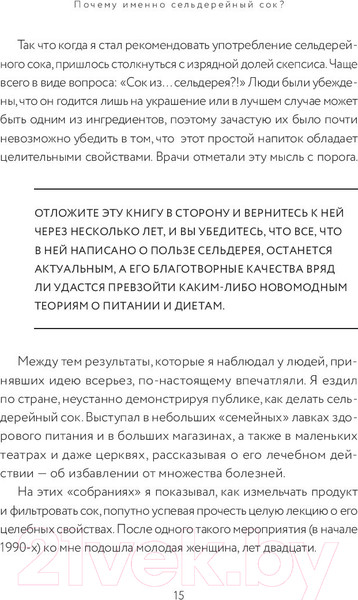 Почему именно сельдерейный сок?

Так что когда я стал рекомендовать употребление сельдерейного сока, пришлось столкнуться с изрядной долей скепсиса. Чаще всего в виде вопроса: «Сок из... сельдерея?!» Люди были убеждены, что он годится лишь на украшение или в лучшем случае может быть одним из ингредиентов, поэтому зачастую их было почти невозможно убедить в том, что этот простой напиток обладает целительными свойствами. Врачи отметали эту мысль с порога.

ОТЛОЖИТЕ ЭТУ КНИГУ В СТОРОНУ И ВЕРНИТЕСЬ К НЕЙ ЧЕРЕЗ НЕСКОЛЬКО ЛЕТ, И ВЫ УБЕДИТЕСЬ, ЧТО ВСЕ, ЧТО В НЕЙ НАПИСАНО О ПОЛЬЗЕ СЕЛЬДЕРЕЯ, ОСТАНЕТСЯ АКТУАЛЬНЫМ, А ЕГО БЛАГОТВОРНЫЕ КАЧЕСТВА ВРЯД ЛИ УДАСТСЯ ПРЕВЗОЙТИ КАКИМ-ЛИБО НОВОМОДНЫМ ТЕОРИЯМ О ПИТАНИИ И ДИЕТАМ.

Между тем результаты, которые я наблюдал у людей, принявших идею всерьез, по-настоящему впечатляли. Я ездил по стране, неустанно демонстрируя публике, как делать сельдерейный сок. Выступал в небольших «семейных» лавках здорового питания и в больших магазинах, а также в маленьких театрах и даже церквях, рассказывая о его лечебном действии — об избавлении от множества болезней.

На этих «собраниях» я показывал, как измельчать продукт и фильтровать сок, попутно успевая прочесть целую лекцию о его целебных свойствах. После одного такого мероприятия (в начале 1990-х) ко мне подошла молодая женщина, лет двадцати.

21vek.by

15